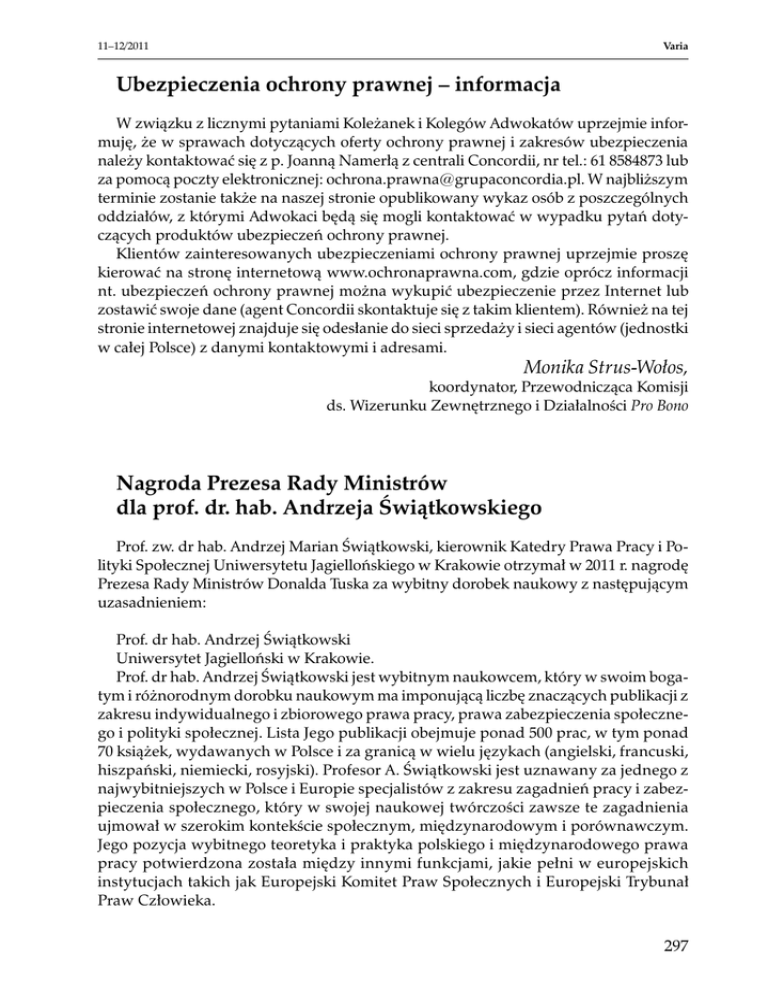 11–12/2011

Varia

Ubezpieczenia ochrony prawnej – informacja

W związku z licznymi pytaniami Koleżanek i Kolegów Adwokatów uprzejmie informuję, że w sprawach dotyczących oferty ochrony prawnej i zakresów ubezpieczenia należy kontaktować się z p. Joanną Namerłą z centrali Concordii, nr tel.: 61 8584873 lub za pomocą poczty elektronicznej: ochrona.prawna@grupaconcordia.pl. W najbliższym terminie zostanie także na naszej stronie opublikowany wykaz osób z poszczególnych oddziałów, z którymi Adwokaci będą się mogli kontaktować w wypadku pytań dotyczących produktów ubezpieczeń ochrony prawnej.

Klientów zainteresowanych ubezpieczeniami ochrony prawnej uprzejmie proszę kierować na stronę internetową www.ochronaprawna.com, gdzie oprócz informacji nt. ubezpieczeń ochrony prawnej można wykupić ubezpieczenie przez Internet lub zostawić swoje dane (agent Concordii skontaktuje się z takim klientem). Również na tej stronie internetowej znajduje się odesłanie do sieci sprzedaży i sieci agentów (jednostki w całej Polsce) z danymi kontaktowymi i adresami.

Monika Strus-Wołos,
koordynator, Przewodnicząca Komisji
ds. Wizerunku Zewnętrznego i Działalności Pro Bono

Nagroda Prezesa Rady Ministrów dla prof. dr. hab. Andrzeja Świątkowskiego

Prof. zw. dr hab. Andrzej Marian Świątkowski, kierownik Katedry Prawa Pracy i Polityki Społecznej Uniwersytetu Jagiellońskiego w Krakowie otrzymał w 2011 r. nagrodę Prezesa Rady Ministrów Donalda Tuska za wybitny dorobek naukowy z następującym uzasadnieniem:

Prof. dr hab. Andrzej Świątkowski
Uniwersytet Jagielloński w Krakowie.

Prof. dr hab. Andrzej Świątkowski jest wybitnym naukowcem, który w swoim bogatym i różnorodnym dorobku naukowym ma imponującą liczbę znaczących publikacji z zakresu indywidualnego i zbiorowego prawa pracy, prawa zabezpieczenia społecznego i polityki społecznej. Lista Jego publikacji obejmuje ponad 500 prac, w tym ponad 70 książek, wydawanych w Polsce i za granicą w wielu językach (angielski, francuski, hiszpański, niemiecki, rosyjski). Profesor A. Świątkowski jest uznawany za jednego z najwybitniejszych w Polsce i Europie specjalistów z zakresu zagadnień pracy i zabezpieczenia społecznego, który w swojej naukowej twórczości zawsze te zagadnienia ujmował w szerokim kontekście społecznym, międzynarodowym i porównawczym. Jego pozycja wybitnego teoretyka i praktyka polskiego i międzynarodowego prawa pracy potwierdzona została między innymi funkcjami, jakie pełni w europejskich instytucjach takich jak Europejski Komitet Praw Społecznych i Europejski Trybunał Praw Człowieka.

297